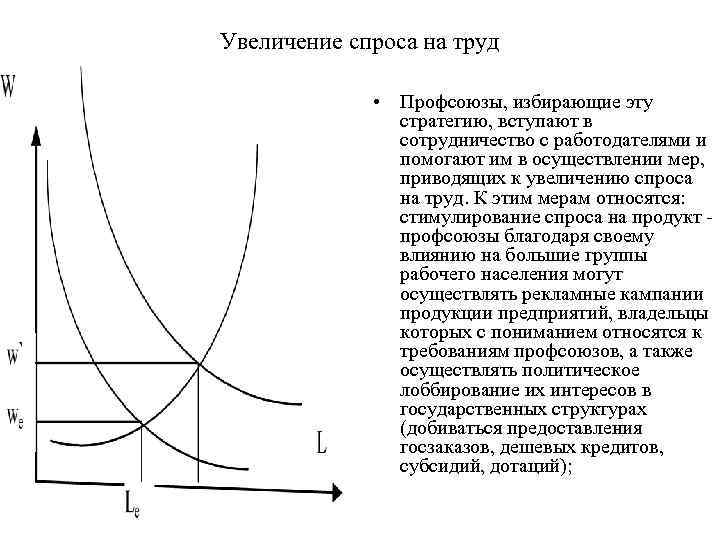 Увеличение спроса на труд

W

w'

$W_e$

L

$L_e$

• Профсоюзы, избирающие эту стратегию, вступают в сотрудничество с работодателями и помогают им в осуществлении мер, приводящих к увеличению спроса на труд. К этим мерам относятся: стимулирование спроса на продукт - профсоюзы благодаря своему влиянию на большие группы рабочего населения могут осуществлять рекламные кампании продукции предприятий, владельцы которых с пониманием относятся к требованиям профсоюзов, а также осуществлять политическое лоббирование их интересов в государственных структурах (добиваться предоставления госзаказов, дешевых кредитов, субсидий, дотаций);